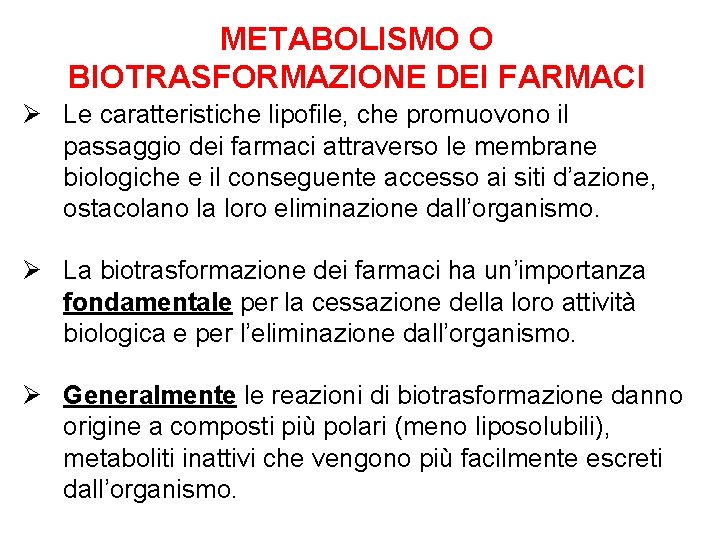 METABOLISMO O BIOTRASFORMAZIONE DEI FARMACI

➢ Le caratteristiche lipofile, che promuovono il passaggio dei farmaci attraverso le membrane biologiche e il conseguente accesso ai siti d'azione, ostacolano la loro eliminazione dall'organismo.

➢ La biotrasformazione dei farmaci ha un'importanza fondamentale per la cessazione della loro attività biologica e per l'eliminazione dall'organismo.

➢ Generalmente le reazioni di biotrasformazione danno origine a composti più polari (meno liposolubili), metaboliti inattivi che vengono più facilmente escreti dall'organismo.